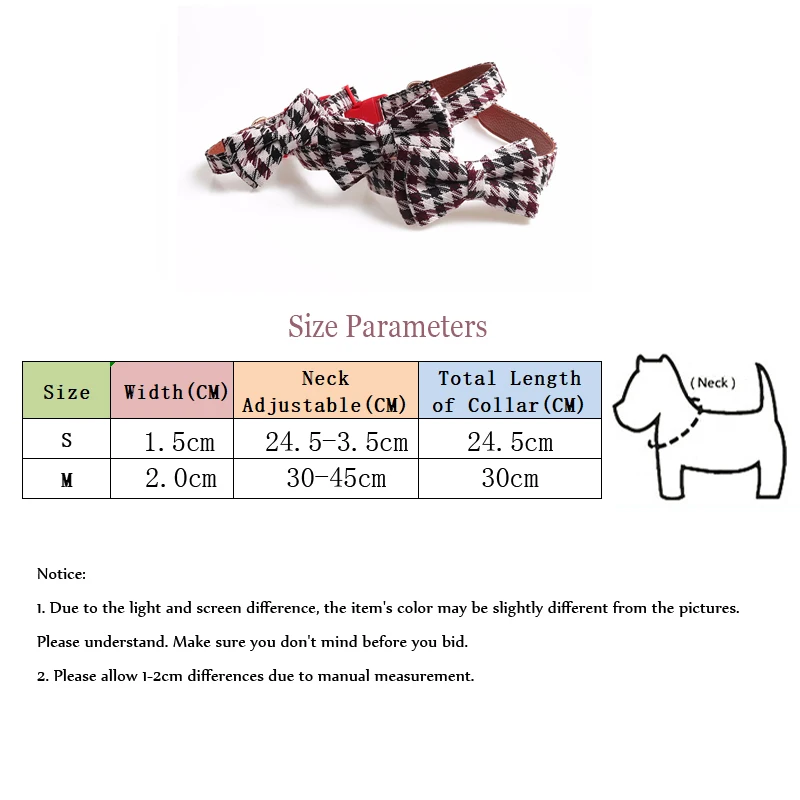 Size Parameters

| Size | Width(CM) | Neck Adjustable(CM) | Total Length of Collar(CM) |
|---|---|---|---|
| S | 1.5cm | 24.5-3.5cm | 24.5cm |
| M | 2.0cm | 30-45cm | 30cm |

(Neck)

Notice:

1. Due to the light and screen difference, the item's color may be slightly different from the pictures. Please understand. Make sure you don't mind before you bid.

2. Please allow 1-2cm differences due to manual measurement.